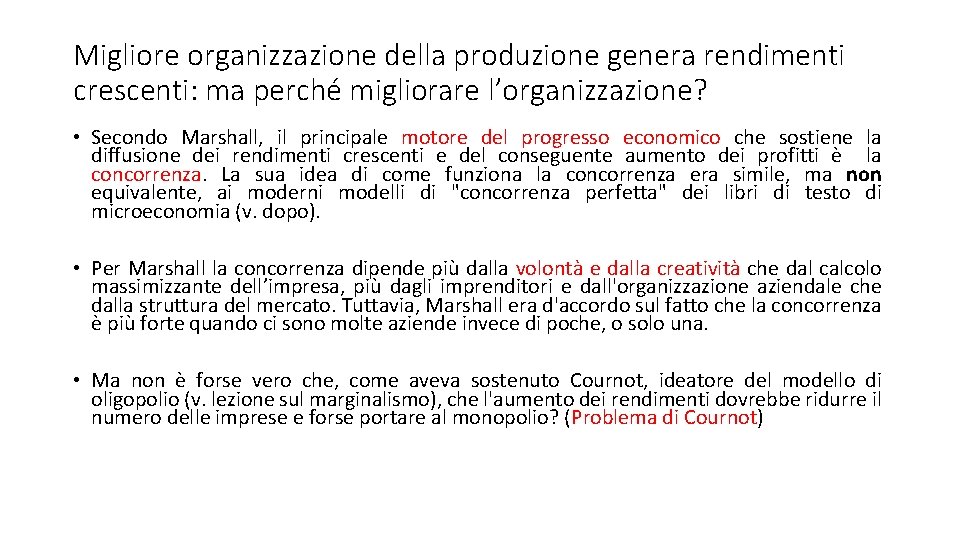 Migliore organizzazione della produzione genera rendimenti crescenti: ma perché migliorare l'organizzazione?

• Secondo Marshall, il principale motore del progresso economico che sostiene la diffusione dei rendimenti crescenti e del conseguente aumento dei profitti è la concorrenza. La sua idea di come funziona la concorrenza era simile, ma non equivalente, ai moderni modelli di "concorrenza perfetta" dei libri di testo di microeconomia (v. dopo).

• Per Marshall la concorrenza dipende più dalla volontà e dalla creatività che dal calcolo massimizzante dell'impresa, più dagli imprenditori e dall'organizzazione aziendale che dalla struttura del mercato. Tuttavia, Marshall era d'accordo sul fatto che la concorrenza è più forte quando ci sono molte aziende invece di poche, o solo una.

• Ma non è forse vero che, come aveva sostenuto Cournot, ideatore del modello di oligopolio (v. lezione sul marginalismo), che l'aumento dei rendimenti dovrebbe ridurre il numero delle imprese e forse portare al monopolio? (Problema di Cournot)